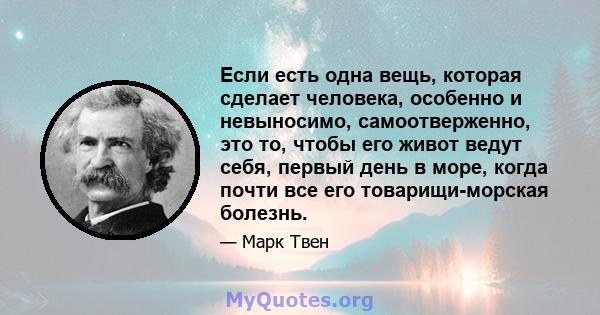 Если есть одна вещь, которая сделает человека, особенно и невыносимо, самоотверженно, это то, чтобы его живот ведут себя, первый день в море, когда почти все его товарищи-морская болезнь.

— Марк Твен

MyQuotes.org